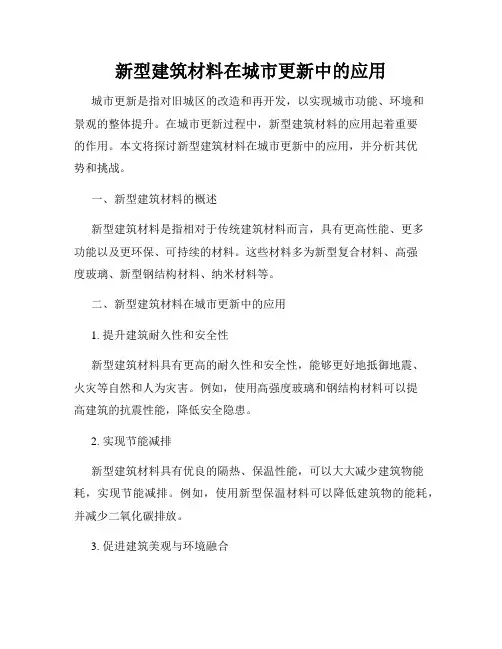 新型建筑材料在城市更新中的应用

城市更新是指对旧城区的改造和再开发，以实现城市功能、环境和景观的整体提升。在城市更新过程中，新型建筑材料的应用起着重要的作用。本文将探讨新型建筑材料在城市更新中的应用，并分析其优势和挑战。

一、新型建筑材料的概述

新型建筑材料是指相对于传统建筑材料而言，具有更高性能、更多功能以及更环保、可持续的材料。这些材料多为新型复合材料、高强度玻璃、新型钢结构材料、纳米材料等。

二、新型建筑材料在城市更新中的应用

1. 提升建筑耐久性和安全性

新型建筑材料具有更高的耐久性和安全性，能够更好地抵御地震、火灾等自然和人为灾害。例如，使用高强度玻璃和钢结构材料可以提高建筑的抗震性能，降低安全隐患。

2. 实现节能减排

新型建筑材料具有优良的隔热、保温性能，可以大大减少建筑物能耗，实现节能减排。例如，使用新型保温材料可以降低建筑物的能耗，并减少二氧化碳排放。

3. 促进建筑美观与环境融合